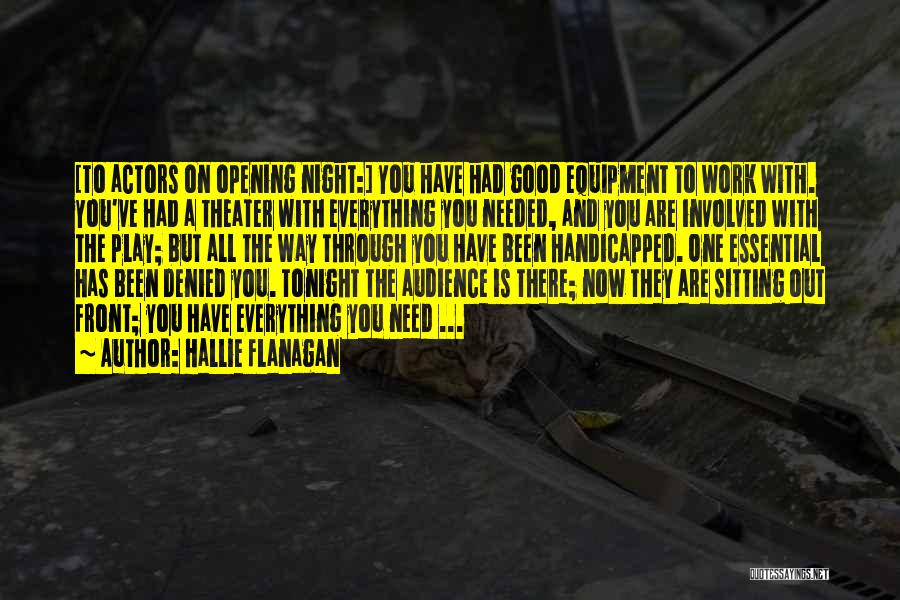 [TO ACTORS ON OPENING NIGHT:] YOU HAVE HAD GOOD EQUIPMENT TO WORK WITH. YOU'VE HAD A THEATER WITH EVERYTHING YOU NEEDED, AND YOU ARE INVOLVED WITH THE PLAY; BUT ALL THE WAY THROUGH YOU HAVE BEEN HANDICAPPED. ONE ESSENTIAL HAS BEEN DENIED YOU. TONIGHT THE AUDIENCE IS THERE; NOW THEY ARE SITTING OUT FRONT; YOU HAVE EVERYTHING YOU NEED ...

~ AUTHOR: HALLIE FLANAGAN

QUOTESSAYINGS.NET